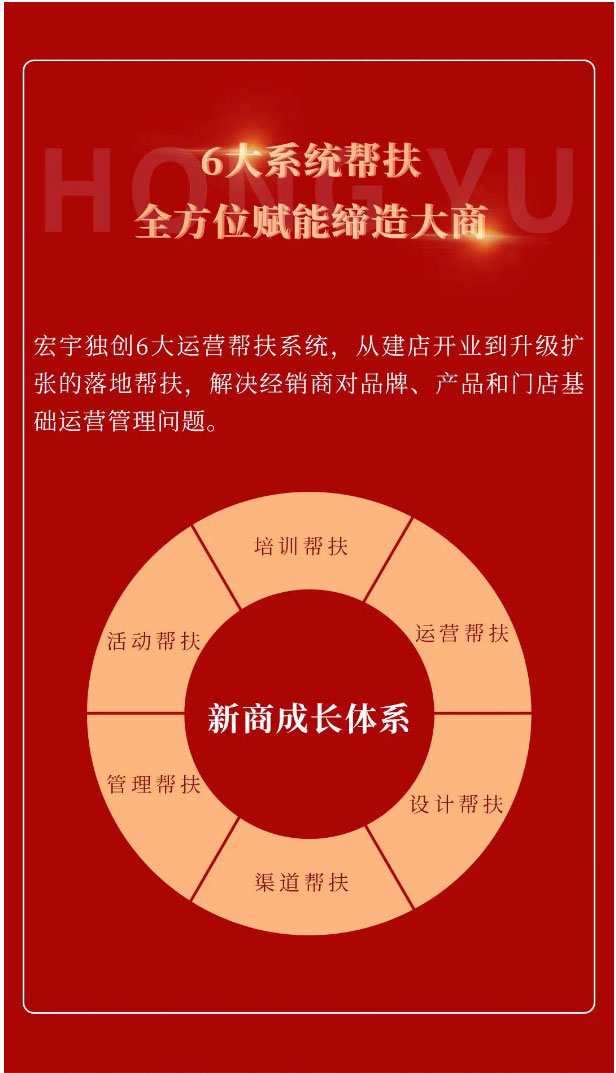 HONG YU

6大系统帮扶
全方位赋能缔造大商

宏宇独创6大运营帮扶系统，从建店开业到升级扩张的落地帮扶，解决经销商对品牌、产品和门店基础运营管理问题。

培训帮扶
运营帮扶
设计帮扶
渠道帮扶
管理帮扶
活动帮扶
新商成长体系